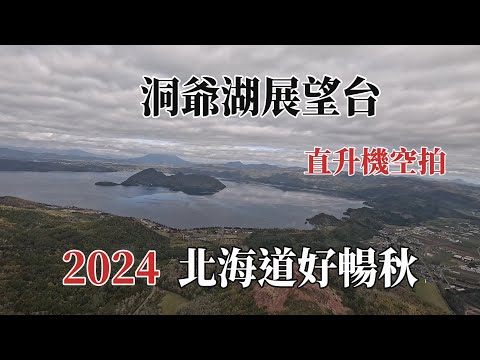 洞爺湖展望台

直升機空拍

2024 北海道好暢秋